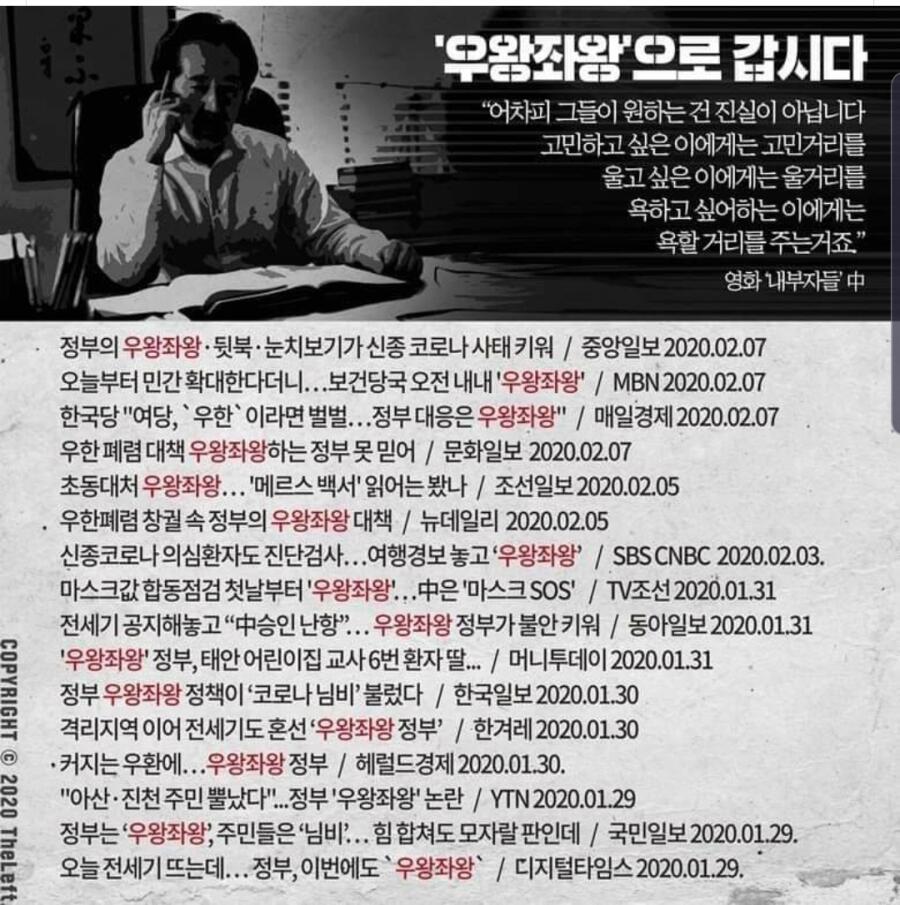 '우왕좌왕'으로 갑시다

"어차피 그들이 원하는 건 진실이 아닙니다 고민하고 싶은 이에게는 고민거리를 울고 싶은 이에게는 울거리를 욕하고 싶어하는 이에게는 욕할 거리를 주는거죠."

영화 '내부자들' 中

정부의 우왕좌왕·뒷북·눈치보기가 신종 코로나 사태 키워 / 중앙일보 2020.02.07
오늘부터 민간 확대한다더니...보건당국 오전 내내 '우왕좌왕' / MBN 2020.02.07
한국당 "여당, `우한`이라면 벌벌...정부 대응은 우왕좌왕" / 매일경제 2020.02.07
우한 폐렴 대책 우왕좌왕하는 정부 못 믿어 / 문화일보 2020.02.07
초동대처 우왕좌왕... '메르스 백서' 읽어는 봤나 / 조선일보 2020.02.05
우한폐렴 창궐 속 정부의 우왕좌왕 대책 / 뉴데일리 2020.02.05
신종코로나 의심환자도 진단검사...여행경보 놓고 '우왕좌왕' / SBS CNBC 2020.02.03.
마스크값 합동점검 첫날부터 '우왕좌왕'...中은 '마스크 SOS' / TV조선 2020.01.31
전세기 공지해놓고 "中승인 난항"... 우왕좌왕 정부가 불안 키워 / 동아일보 2020.01.31
'우왕좌왕' 정부, 태안 어린이집 교사 6번 환자 딸... / 머니투데이 2020.01.31
정부 우왕좌왕 정책이 '코로나 님비' 불렀다 / 한국일보 2020.01.30
격리지역 이어 전세기도 혼선 '우왕좌왕 정부' / 한겨레 2020.01.30
커지는 우환에...우왕좌왕 정부 / 헤럴드경제 2020.01.30.
"아산·진천 주민 뿔났다"...정부 '우왕좌왕' 논란 / YTN 2020.01.29
정부는 '우왕좌왕', 주민들은 '님비'... 힘 합쳐도 모자랄 판인데 / 국민일보 2020.01.29.
오늘 전세기 뜨는데... 정부, 이번에도 `우왕좌왕` / 디지털타임스 2020.01.29.

COPYRIGHT © 2020 TheLeft